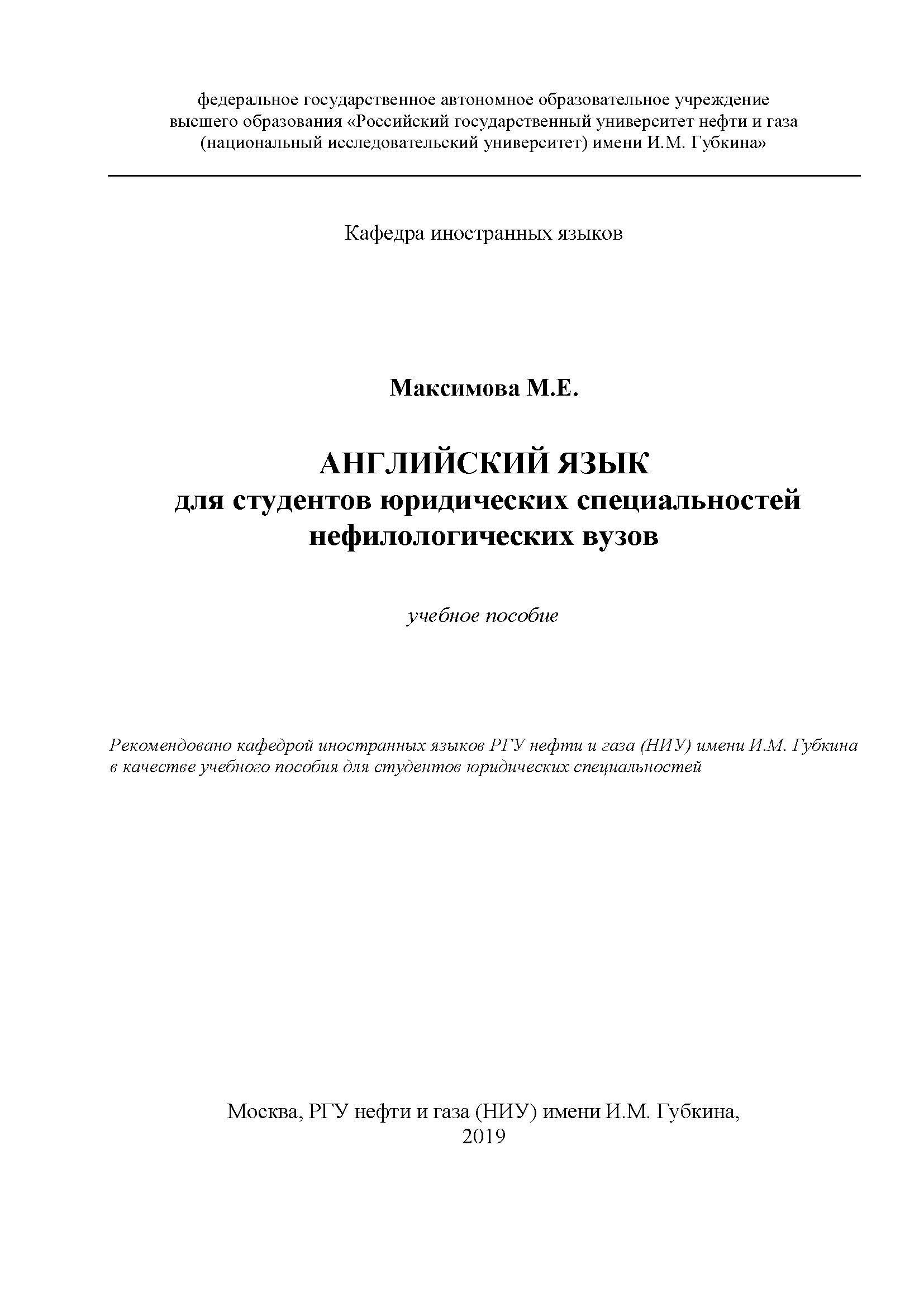 федеральное государственное автономное образовательное учреждение высшего образования «Российский государственный университет нефти и газа (национальный исследовательский университет) имени И.М. Губкина»

Кафедра иностранных языков

Максимова М.Е.

АНГЛИЙСКИЙ ЯЗЫК
для студентов юридических специальностей нефилологических вузов

учебное пособие

Рекомендовано кафедрой иностранных языков РГУ нефти и газа (НИУ) имени И.М. Губкина в качестве учебного пособия для студентов юридических специальностей

Москва, РГУ нефти и газа (НИУ) имени И.М. Губкина,
2019